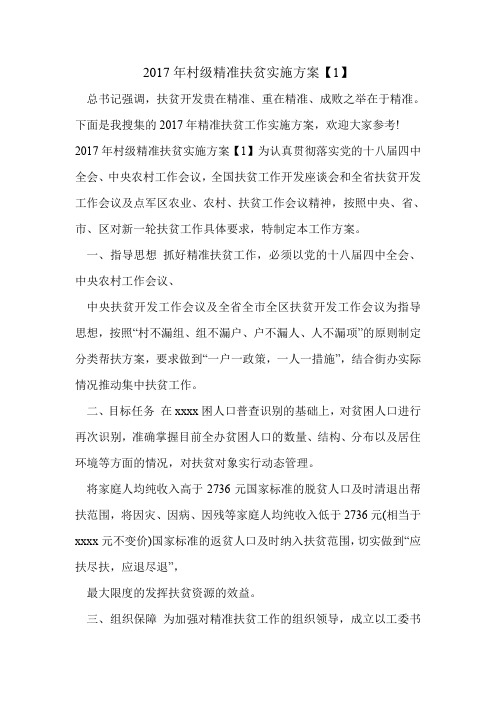 2017年村级精准扶贫实施方案【1】

总书记强调，扶贫开发贵在精准、重在精准、成败之举在于精准。下面是我搜集的2017年精准扶贫工作实施方案，欢迎大家参考!

2017年村级精准扶贫实施方案【1】为认真贯彻落实党的十八届四中全会、中央农村工作会议，全国扶贫工作开发座谈会和全省扶贫开发工作会议及点军区农业、农村、扶贫工作会议精神，按照中央、省、市、区对新一轮扶贫工作具体要求，特制定本工作方案。

一、指导思想 抓好精准扶贫工作，必须以党的十八届四中全会、中央农村工作会议、

中央扶贫开发工作会议及全省全市全区扶贫开发工作会议为指导思想，按照“村不漏组、组不漏户、户不漏人、人不漏项”的原则制定分类帮扶方案，要求做到“一户一政策，一人一措施”，结合街办实际情况推动集中扶贫工作。

二、目标任务 在xxxx困人口普查识别的基础上，对贫困人口进行再次识别，准确掌握目前全办贫困人口的数量、结构、分布以及居住环境等方面的情况，对扶贫对象实行动态管理。

将家庭人均纯收入高于2736元国家标准的脱贫人口及时清退出帮扶范围，将因灾、因病、因残等家庭人均纯收入低于2736元(相当于xxxx元不变价)国家标准的返贫人口及时纳入扶贫范围，切实做到“应扶尽扶，应退尽退”，

最大限度的发挥扶贫资源的效益。

三、组织保障 为加强对精准扶贫工作的组织领导，成立以工委书